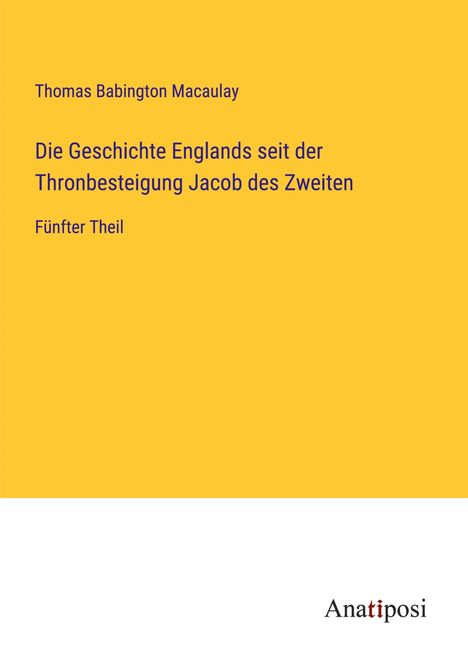 Thomas Babington Macaulay

Die Geschichte Englands seit der Thronbesteigung Jacob des Zweiten

Fünfter Theil

Anatiposi